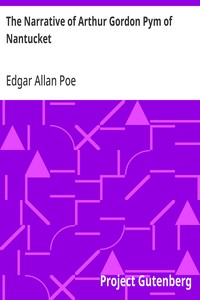 The Narrative of Arthur Gordon Pym of Nantucket

Edgar Allan Poe

Project Gutenberg